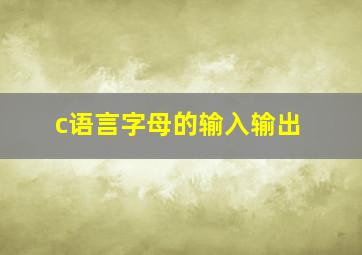 c语言字母的输入输出